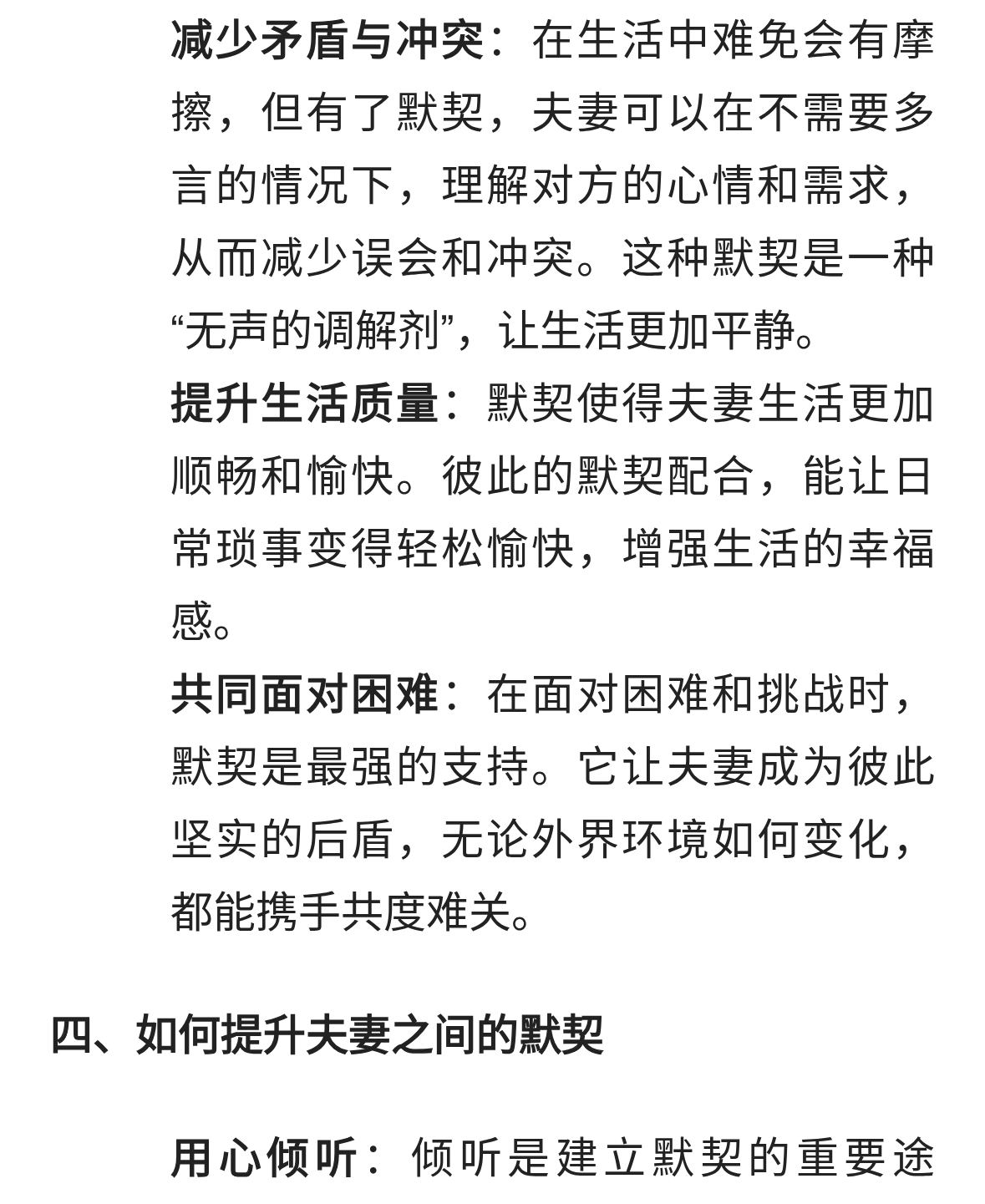 减少矛盾与冲突：在生活中难免会有摩擦，但有了默契，夫妻可以在不需要多言的情况下，理解对方的心情和需求，从而减少误会和冲突。这种默契是一种“无声的调解剂”，让生活更加平静。

提升生活质量：默契使得夫妻生活更加顺畅和愉快。彼此的默契配合，能让日常琐事变得轻松愉快，增强生活的幸福感。

共同面对困难：在面对困难和挑战时，默契是最强的支持。它让夫妻成为彼此坚实的后盾，无论外界环境如何变化，都能携手共度难关。

四、如何提升夫妻之间的默契

用心倾听：倾听是建立默契的重要途